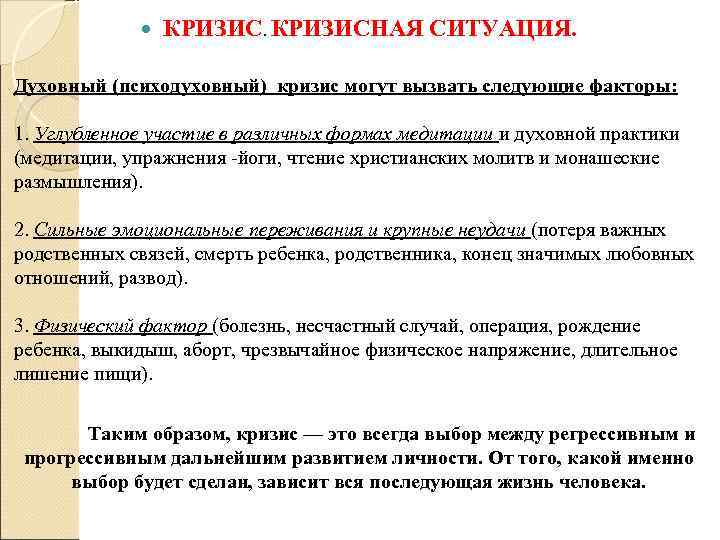 КРИЗИС. КРИЗИСНАЯ СИТУАЦИЯ.

Духовный (психодуховный) кризис могут вызвать следующие факторы:

1. Углубленное участие в различных формах медитации и духовной практики (медитации, упражнения -йоги, чтение христианских молитв и монашеские размышления).

2. Сильные эмоциональные переживания и крупные неудачи (потеря важных родственных связей, смерть ребенка, родственника, конец значимых любовных отношений, развод).

3. Физический фактор (болезнь, несчастный случай, операция, рождение ребенка, выкидыш, аборт, чрезвычайное физическое напряжение, длительное лишение пищи).

Таким образом, кризис — это всегда выбор между регрессивным и прогрессивным дальнейшим развитием личности. От того, какой именно выбор будет сделан, зависит вся последующая жизнь человека.